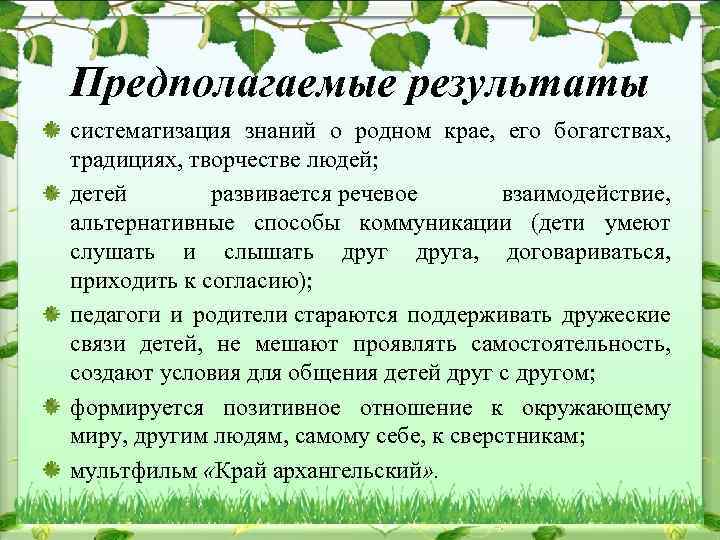 Предполагаемые результаты

систематизация знаний о родном крае, его богатствах, традициях, творчестве людей;

детей развивается речевое взаимодействие, альтернативные способы коммуникации (дети умеют слушать и слышать друг друга, договариваться, приходить к согласию);

педагоги и родители стараются поддерживать дружеские связи детей, не мешают проявлять самостоятельность, создают условия для общения детей друг с другом;

формируется позитивное отношение к окружающему миру, другим людям, самому себе, к сверстникам;

мультфильм «Край архангельский».